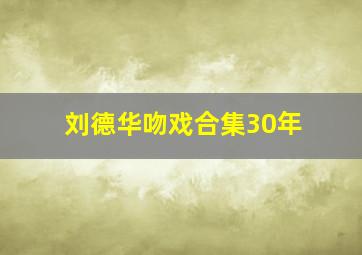 刘德华吻戏合集30年